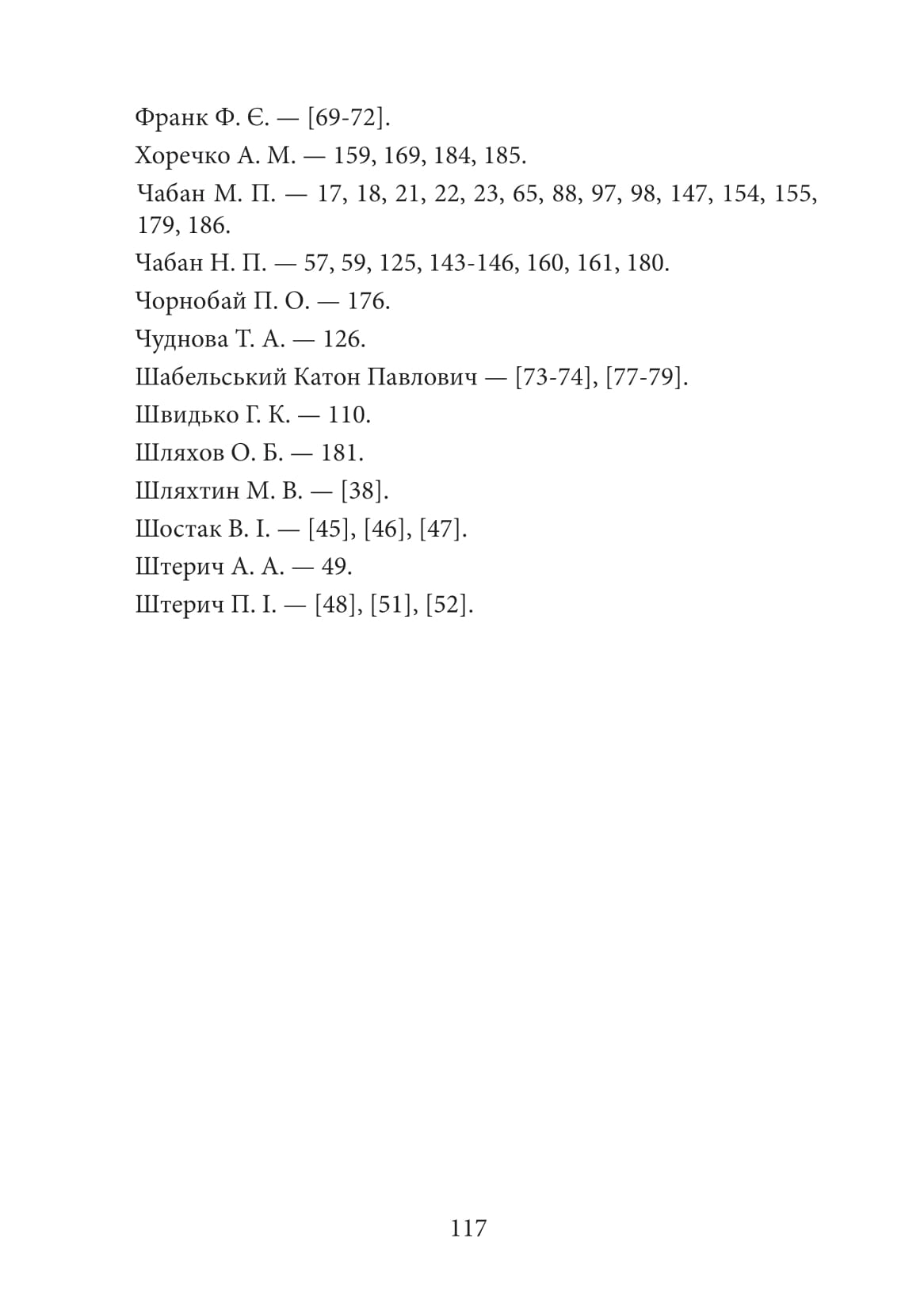 Франк Ф. Є. — [69-72].

Хоречко А. М. — 159, 169, 184, 185.

Чабан М. П. — 17, 18, 21, 22, 23, 65, 88, 97, 98, 147, 154, 155, 179, 186.

Чабан Н. П. — 57, 59, 125, 143-146, 160, 161, 180.

Чорнобай П. О. — 176.

Чуднова Т. А. — 126.

Шабельський Катон Павлович — [73-74], [77-79].

Швидько Г. К. — 110.

Шляхов О. Б. — 181.

Шляхтин М. В. — [38].

Шостак В. І. — [45], [46], [47].

Штерич А. А. — 49.

Штерич П. І. — [48], [51], [52].

117